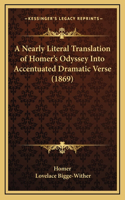 KESSINGER'S LEGACY REPRINTS

A Nearly Literal Translation of Homer's Odyssey Into Accentuated Dramatic Verse (1869)

Homer
Lovelace Bigge-Wither